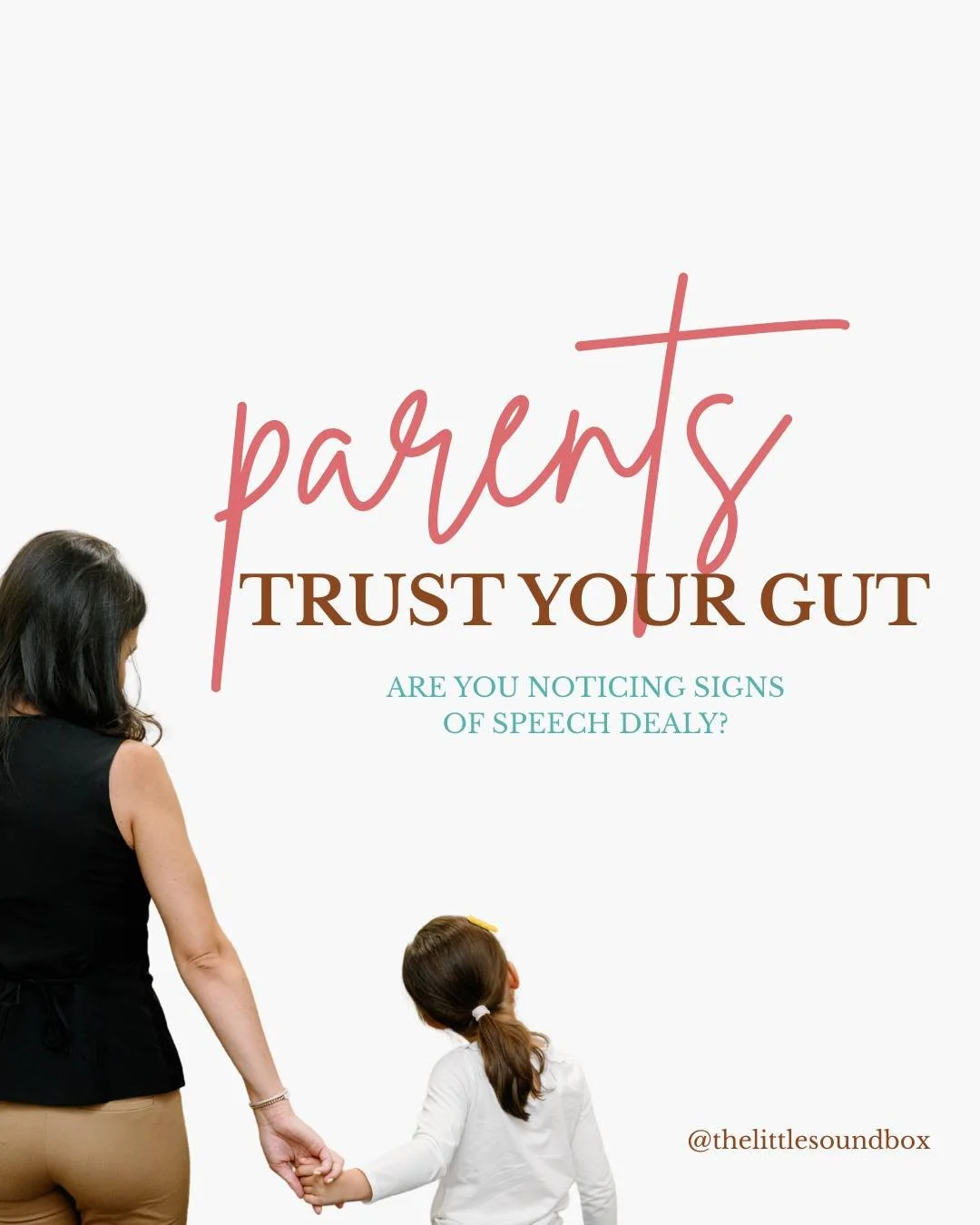 parents
TRUST YOUR GUT

ARE YOU NOTICING SIGNS OF SPEECH DEALY?

@thelittlesoundbox